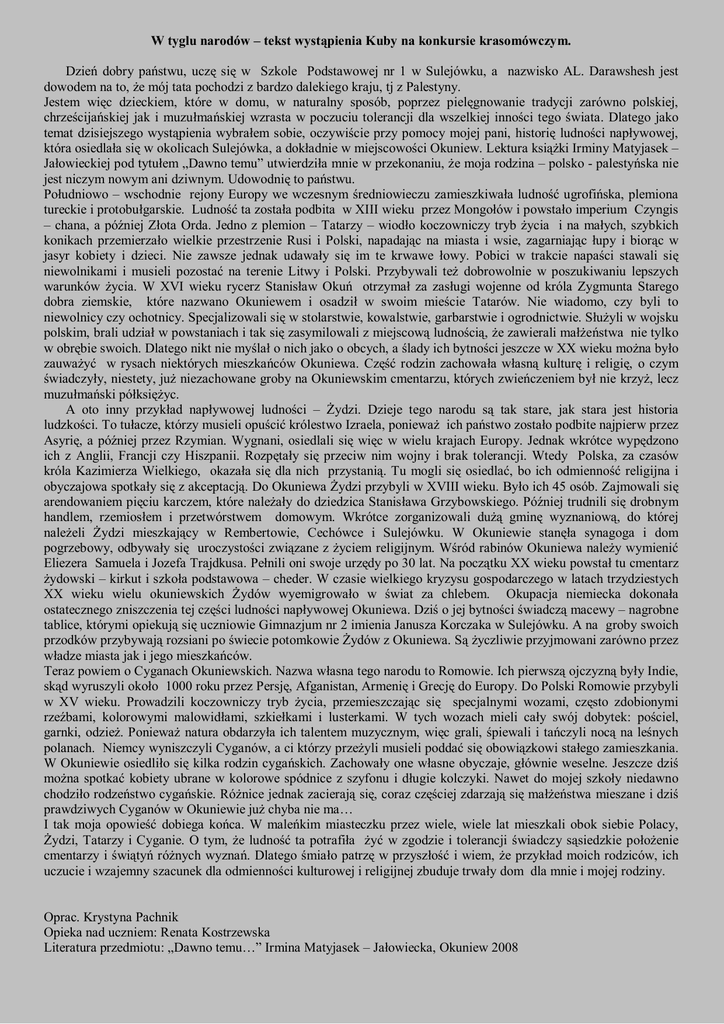 W tyglu narodów – tekst wystąpienia Kuby na konkursie krasomówczym.

Dzień dobry państwu, uczę się w Szkole Podstawowej nr 1 w Sulejówku, a nazwisko AL. Darawshesh jest dowodem na to, że mój tata pochodzi z bardzo dalekiego kraju, tj z Palestyny.
Jestem więc dzieckiem, które w domu, w naturalny sposób, poprzez pielęgnowanie tradycji zarówno polskiej, chrześcijańskiej jak i muzułmańskiej wzrasta w poczuciu tolerancji dla wszelkiej inności tego świata. Dlatego jako temat dzisiejszego wystąpienia wybrałem sobie, oczywiście przy pomocy mojej pani, historię ludności napływowej, która osiedlała się w okolicach Sulejówka, a dokładnie w miejscowości Okuniew. Lektura książki Irminy Matyjasek – Jałowieckiej pod tytułem „Dawno temu" utwierdziła mnie w przekonaniu, że moja rodzina – polsko - palestyńska nie jest niczym nowym ani dziwnym. Udowodnię to państwu.
Południowo – wschodnie rejony Europy we wczesnym średniowieczu zamieszkiwała ludność ugrofińska, plemiona tureckie i protobułgarskie. Ludność ta została podbita w XIII wieku przez Mongołów i powstało imperium Czyngis – chana, a później Złota Orda. Jedno z plemion – Tatarzy – wiodło koczowniczy tryb życia i na małych, szybkich konikach przemierzało wielkie przestrzenie Rusi i Polski, napadając na miasta i wsie, zagarniając łupy i biorąc w jasyr kobiety i dzieci. Nie zawsze jednak udawały się im te krwawe łowy. Pobici w trakcie napaści stawali się niewolnikami i musieli pozostać na terenie Litwy i Polski. Przybywali też dobrowolnie w poszukiwaniu lepszych warunków życia. W XVI wieku rycerz Stanisław Okuń otrzymał za zasługi wojenne od króla Zygmunta Starego dobra ziemskie, które nazwano Okuniewem i osadził w swoim mieście Tatarów. Nie wiadomo, czy byli to niewolnicy czy ochotnicy. Specjalizowali się w stolarstwie, kowalstwie, garbarstwie i ogrodnictwie. Służyli w wojsku polskim, brali udział w powstaniach i tak się zasymilowali z miejscową ludnością, że zawierali małżeństwa nie tylko w obrębie swoich. Dlatego nikt nie myślał o nich jako o obcych, a ślady ich bytności jeszcze w XX wieku można było zauważyć w rysach niektórych mieszkańców Okuniewa. Część rodzin zachowała własną kulturę i religię, o czym świadczyły, niestety, już niezachowane groby na Okuniewskim cmentarzu, których zwieńczeniem był nie krzyż, lecz muzułmański półksiężyc.
A oto inny przykład napływowej ludności – Żydzi. Dzieje tego narodu są tak stare, jak stara jest historia ludzkości. To tułacze, którzy musieli opuścić królestwo Izraela, ponieważ ich państwo zostało podbite najpierw przez Asyrię, a później przez Rzymian. Wygnani, osiedlali się więc w wielu krajach Europy. Jednak wkrótce wypędzono ich z Anglii, Francji czy Hiszpanii. Rozpętały się przeciw nim wojny i brak tolerancji. Wtedy Polska, za czasów króla Kazimierza Wielkiego, okazała się dla nich przystanią. Tu mogli się osiedlać, bo ich odmienność religijna i obyczajowa spotkały się z akceptacją. Do Okuniewa Żydzi przybyli w XVIII wieku. Było ich 45 osób. Zajmowali się arendowaniem pięciu karczem, które należały do dziedzica Stanisława Grzybowskiego. Później trudnili się drobnym handlem, rzemiosłem i przetwórstwem domowym. Wkrótce zorganizowali dużą gminę wyznaniową, do której należeli Żydzi mieszkający w Rembertowie, Cechówce i Sulejówku. W Okuniewie stanęła synagoga i dom pogrzebowy, odbywały się uroczystości związane z życiem religijnym. Wśród rabinów Okuniewa należy wymienić Eliezera Samuela i Jozefa Trajdkusa. Pełnili oni swoje urzędy po 30 lat. Na początku XX wieku powstał tu cmentarz żydowski – kirkut i szkoła podstawowa – cheder. W czasie wielkiego kryzysu gospodarczego w latach trzydziestych XX wieku wielu okuniewskich Żydów wyemigrowało w świat za chlebem. Okupacja niemiecka dokonała ostatecznego zniszczenia tej części ludności napływowej Okuniewa. Dziś o jej bytności świadczą macewy – nagrobne tablice, którymi opiekują się uczniowie Gimnazjum nr 2 imienia Janusza Korczaka w Sulejówku. A na groby swoich przodków przybywają rozsiani po świecie potomkowie Żydów z Okuniewa. Są życzliwie przyjmowani zarówno przez władze miasta jak i jego mieszkańców.
Teraz powiem o Cyganach Okuniewskich. Nazwa własna tego narodu to Romowie. Ich pierwszą ojczyzną były Indie, skąd wyruszyli około 1000 roku przez Persję, Afganistan, Armenię i Grecję do Europy. Do Polski Romowie przybyli w XV wieku. Prowadzili koczowniczy tryb życia, przemieszczając się specjalnymi wozami, często zdobionymi rzeźbami, kolorowymi malowidłami, szkiełkami i lusterkami. W tych wozach mieli cały swój dobytek: pościel, garnki, odzież. Ponieważ natura obdarzyła ich talentem muzycznym, więc grali, śpiewali i tańczyli nocą na leśnych polanach. Niemcy wyniszczyli Cyganów, a ci którzy przeżyli musieli poddać się obowiązkowi stałego zamieszkania. W Okuniewie osiedliło się kilka rodzin cygańskich. Zachowały one własne obyczaje, głównie weselne. Jeszcze dziś można spotkać kobiety ubrane w kolorowe spódnice z szyfonu i długie kolczyki. Nawet do mojej szkoły niedawno chodziło rodzeństwo cygańskie. Różnice jednak zacierają się, coraz częściej zdarzają się małżeństwa mieszane i dziś prawdziwych Cyganów w Okuniewie już chyba nie ma…
I tak moja opowieść dobiega końca. W maleńkim miasteczku przez wiele, wiele lat mieszkali obok siebie Polacy, Żydzi, Tatarzy i Cyganie. O tym, że ludność ta potrafiła żyć w zgodzie i tolerancji świadczy sąsiedzkie położenie cmentarzy i świątyń różnych wyznań. Dlatego śmiało patrzę w przyszłość i wiem, że przykład moich rodziców, ich uczucie i wzajemny szacunek dla odmienności kulturowej i religijnej zbuduje trwały dom dla mnie i mojej rodziny.

Oprac. Krystyna Pachnik
Opieka nad uczniem: Renata Kostrzewska
Literatura przedmiotu: „Dawno temu…" Irmina Matyjasek – Jałowiecka, Okuniew 2008